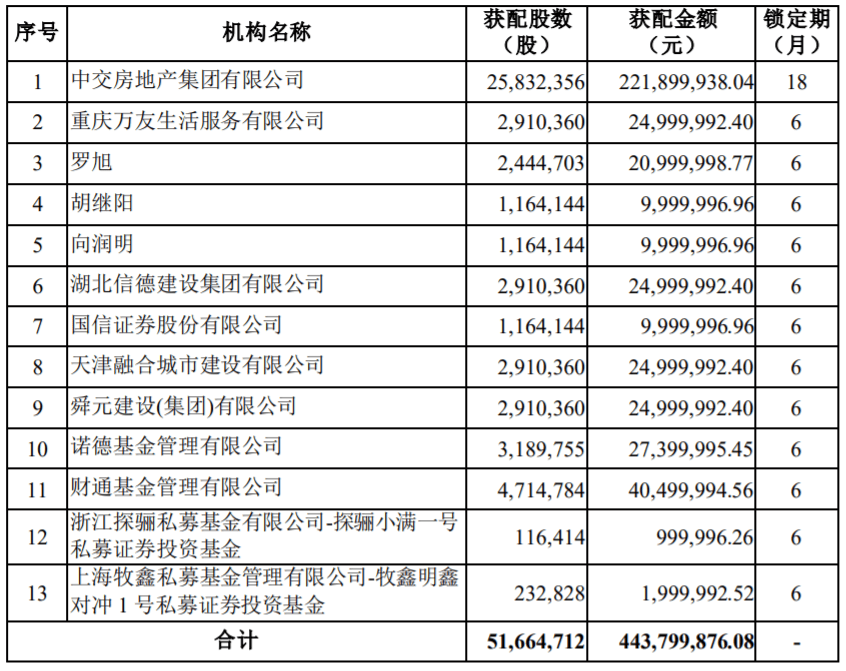 | 序号 | 机构名称 | 获配股数（股） | 获配金额（元） | 锁定期（月） |
|---|---|---|---|---|
| 1 | 中交房地产集团有限公司 | 25,832,356 | 221,899,938.04 | 18 |
| 2 | 重庆万友生活服务有限公司 | 2,910,360 | 24,999,992.40 | 6 |
| 3 | 罗旭 | 2,444,703 | 20,999,998.77 | 6 |
| 4 | 胡继阳 | 1,164,144 | 9,999,996.96 | 6 |
| 5 | 向润明 | 1,164,144 | 9,999,996.96 | 6 |
| 6 | 湖北信德建设集团有限公司 | 2,910,360 | 24,999,992.40 | 6 |
| 7 | 国信证券股份有限公司 | 1,164,144 | 9,999,996.96 | 6 |
| 8 | 天津融合城市建设有限公司 | 2,910,360 | 24,999,992.40 | 6 |
| 9 | 舜元建设(集团)有限公司 | 2,910,360 | 24,999,992.40 | 6 |
| 10 | 诺德基金管理有限公司 | 3,189,755 | 27,399,995.45 | 6 |
| 11 | 财通基金管理有限公司 | 4,714,784 | 40,499,994.56 | 6 |
| 12 | 浙江探骊私募基金有限公司-探骊小满一号私募证券投资基金 | 116,414 | 999,996.26 | 6 |
| 13 | 上海牧鑫私募基金管理有限公司-牧鑫明鑫对冲 1 号私募证券投资基金 | 232,828 | 1,999,992.52 | 6 |
| 合计 | | 51,664,712 | 443,799,876.08 | - |